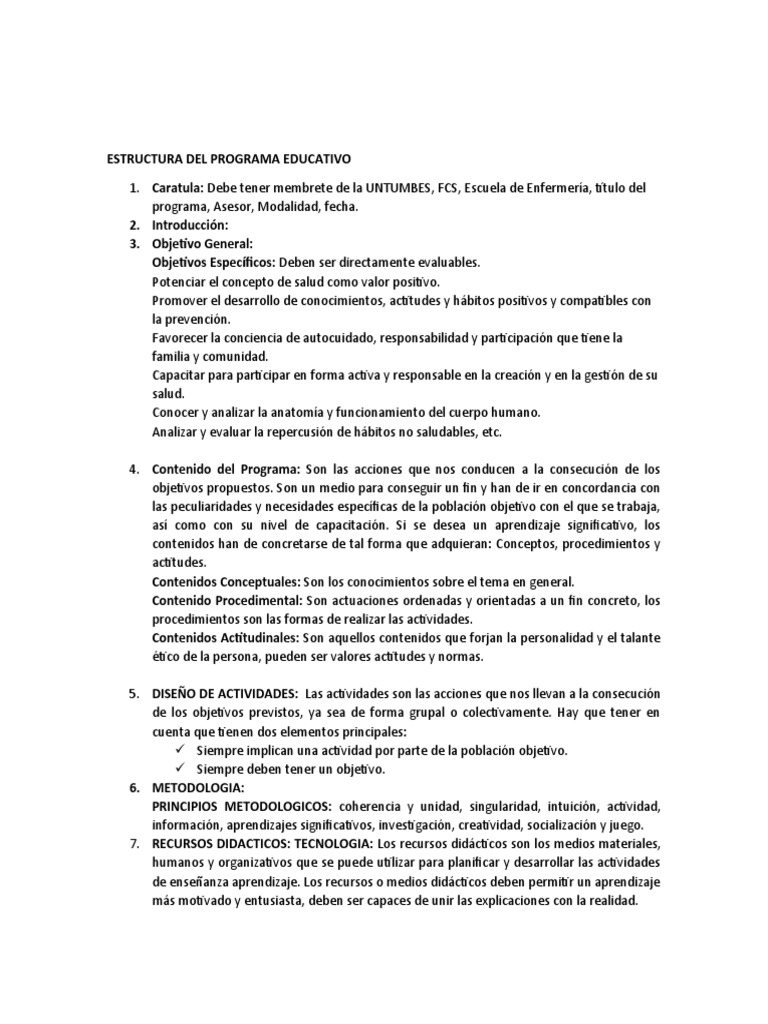 ESTRUCTURA DEL PROGRAMA EDUCATIVO

1. Caratula: Debe tener membrete de la UNTUMBES, FCS, Escuela de Enfermería, título del programa, Asesor, Modalidad, fecha.
2. Introducción:
3. Objetivo General:
Objetivos Específicos: Deben ser directamente evaluables.
Potenciar el concepto de salud como valor positivo.
Promover el desarrollo de conocimientos, actitudes y hábitos positivos y compatibles con la prevención.
Favorecer la conciencia de autocuidado, responsabilidad y participación que tiene la familia y comunidad.
Capacitar para participar en forma activa y responsable en la creación y en la gestión de su salud.
Conocer y analizar la anatomía y funcionamiento del cuerpo humano.
Analizar y evaluar la repercusión de hábitos no saludables, etc.

4. Contenido del Programa: Son las acciones que nos conducen a la consecución de los objetivos propuestos. Son un medio para conseguir un fin y han de ir en concordancia con las peculiaridades y necesidades específicas de la población objetivo con el que se trabaja, así como con su nivel de capacitación. Si se desea un aprendizaje significativo, los contenidos han de concretarse de tal forma que adquieran: Conceptos, procedimientos y actitudes.
Contenidos Conceptuales: Son los conocimientos sobre el tema en general.
Contenido Procedimental: Son actuaciones ordenadas y orientadas a un fin concreto, los procedimientos son las formas de realizar las actividades.
Contenidos Actitudinales: Son aquellos contenidos que forjan la personalidad y el talante ético de la persona, pueden ser valores actitudes y normas.

5. DISEÑO DE ACTIVIDADES: Las actividades son las acciones que nos llevan a la consecución de los objetivos previstos, ya sea de forma grupal o colectivamente. Hay que tener en cuenta que tienen dos elementos principales:
✓ Siempre implican una actividad por parte de la población objetivo.
✓ Siempre deben tener un objetivo.
6. METODOLOGIA:
PRINCIPIOS METODOLOGICOS: coherencia y unidad, singularidad, intuición, actividad, información, aprendizajes significativos, investigación, creatividad, socialización y juego.
7. RECURSOS DIDACTICOS: TECNOLOGIA: Los recursos didácticos son los medios materiales, humanos y organizativos que se puede utilizar para planificar y desarrollar las actividades de enseñanza aprendizaje. Los recursos o medios didácticos deben permitir un aprendizaje más motivado y entusiasta, deben ser capaces de unir las explicaciones con la realidad.